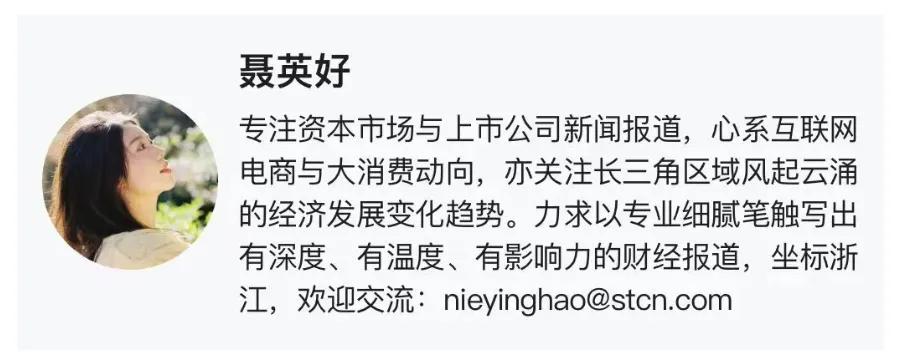 聂英好

专注资本市场与上市公司新闻报道，心系互联网电商与大消费动向，亦关注长三角区域风起云涌的经济发展变化趋势。力求以专业细腻笔触写出有深度、有温度、有影响力的财经报道，坐标浙江，欢迎交流：nieyinghao@stcn.com